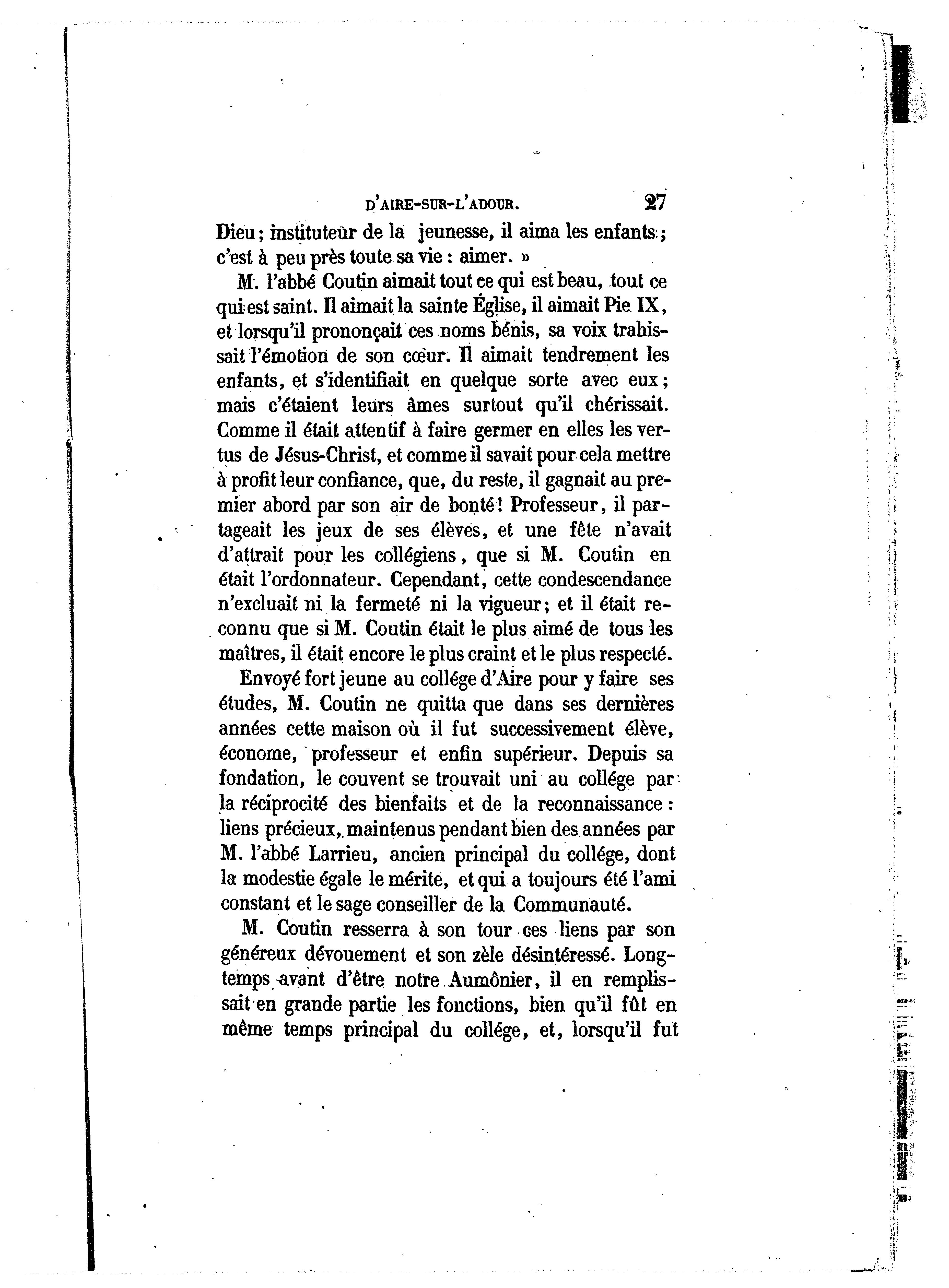 D'AIRE-SUR-L'ADOUR. 27

Dieu; instituteur de la jeunesse, il aima les enfants; c'est à peu près toute sa vie : aimer. »

M. l'abbé Coutin aimait tout ce qui est beau, tout ce qui est saint. Il aimait la sainte Église, il aimait Pie IX, et lorsqu'il prononçait ces noms bénis, sa voix trahissait l'émotion de son cœur. Il aimait tendrement les enfants, et s'identifiait en quelque sorte avec eux; mais c'étaient leurs âmes surtout qu'il chérissait. Comme il était attentif à faire germer en elles les vertus de Jésus-Christ, et comme il savait pour cela mettre à profit leur confiance, que, du reste, il gagnait au premier abord par son air de bonté! Professeur, il partageait les jeux de ses élèves, et une fête n'avait d'attrait pour les collégiens, que si M. Coutin en était l'ordonnateur. Cependant, cette condescendance n'excluait ni la fermeté ni la vigueur; et il était reconnu que si M. Coutin était le plus aimé de tous les maîtres, il était encore le plus craint et le plus respecté.

Envoyé fort jeune au collége d'Aire pour y faire ses études, M. Coutin ne quitta que dans ses dernières années cette maison où il fut successivement élève, économe, professeur et enfin supérieur. Depuis sa fondation, le couvent se trouvait uni au collége par la réciprocité des bienfaits et de la reconnaissance : liens précieux, maintenus pendant bien des années par M. l'abbé Larrieu, ancien principal du collége, dont la modestie égale le mérite, et qui a toujours été l'ami constant et le sage conseiller de la Communauté.

M. Coutin resserra à son tour ces liens par son généreux dévouement et son zèle désintéressé. Longtemps avant d'être notre Aumônier, il en remplissait en grande partie les fonctions, bien qu'il fût en même temps principal du collége, et, lorsqu'il fut